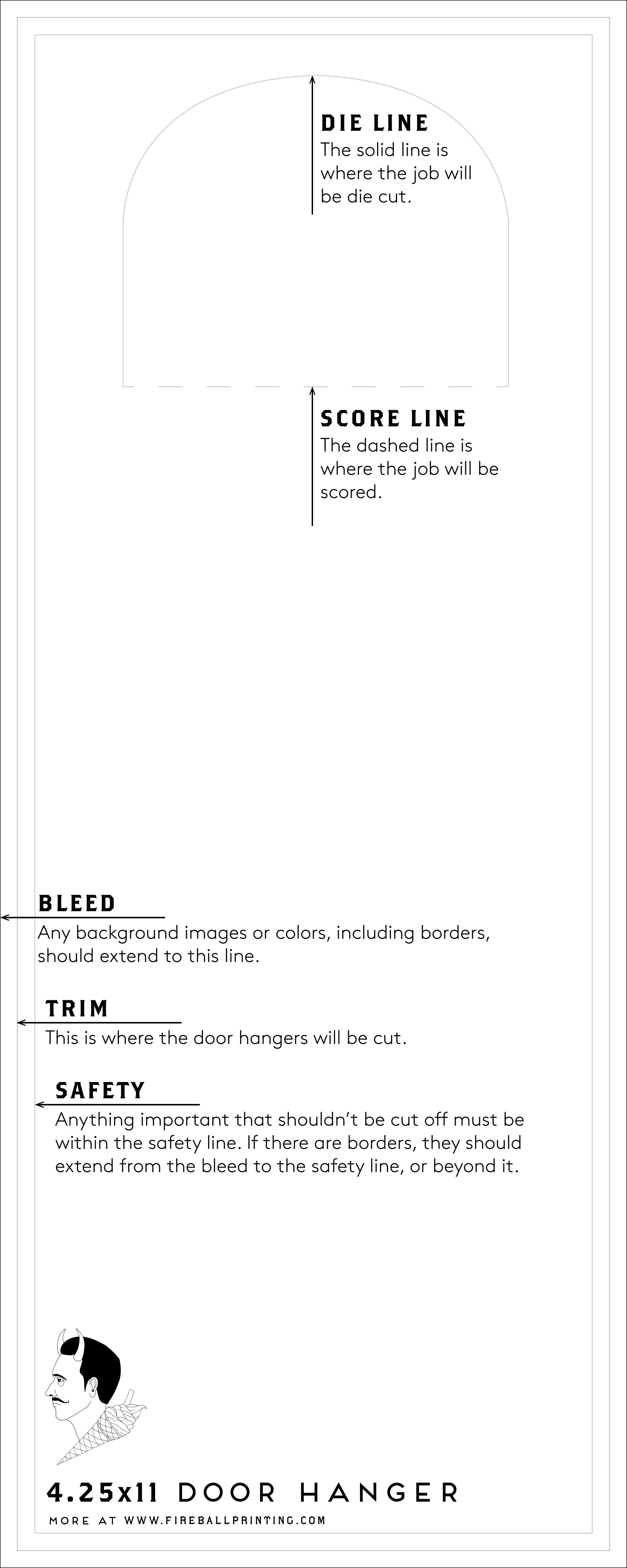 DIE LINE
The solid line is where the job will be die cut.

SCORE LINE
The dashed line is where the job will be scored.

BLEED
Any background images or colors, including borders, should extend to this line.

TRIM
This is where the door hangers will be cut.

SAFETY
Anything important that shouldn't be cut off must be within the safety line. If there are borders, they should extend from the bleed to the safety line, or beyond it.

4.25x11 DOOR HANGER
MORE AT WWW.FIREBALLPRINTING.COM